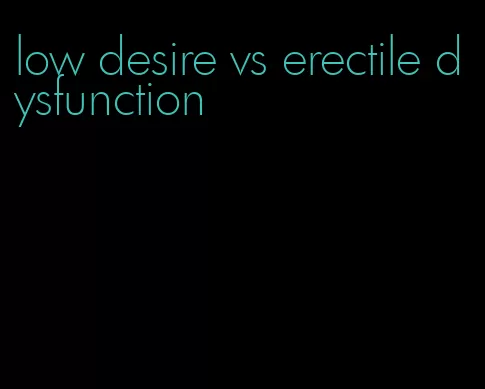 low desire vs erectile dysfunction